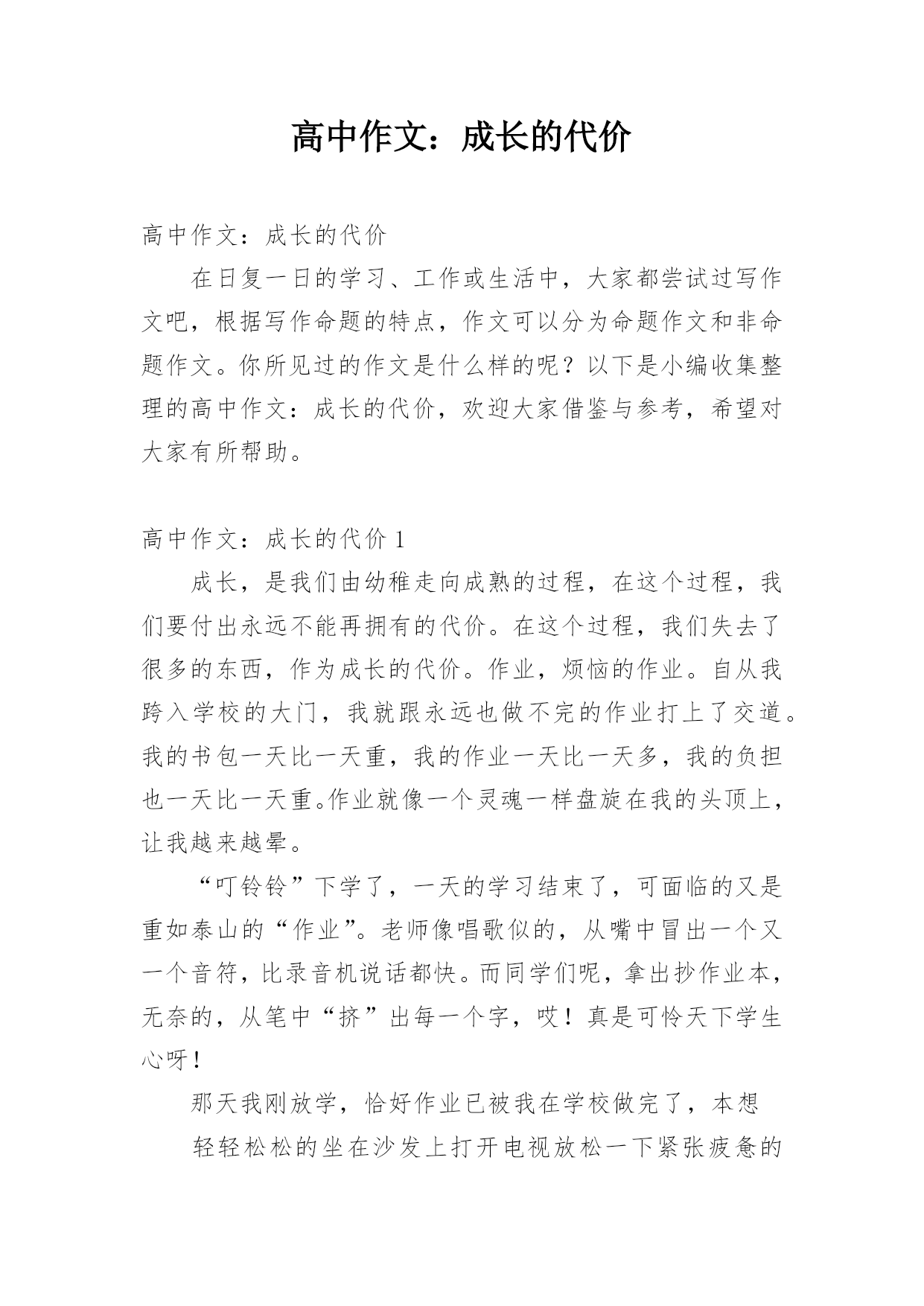 高中作文：成长的代价

高中作文：成长的代价

在日复一日的学习、工作或生活中，大家都尝试过写作文吧，根据写作命题的特点，作文可以分为命题作文和非命题作文。你所见过的作文是什么样的呢？以下是小编收集整理的高中作文：成长的代价，欢迎大家借鉴与参考，希望对大家有所帮助。

高中作文：成长的代价 1

成长，是我们由幼稚走向成熟的过程，在这个过程，我们要付出永远不能再拥有的代价。在这个过程，我们失去了很多的东西，作为成长的代价。作业，烦恼的作业。自从我跨入学校的大门，我就跟永远也做不完的作业打上了交道。我的书包一天比一天重，我的作业一天比一天多，我的负担也一天比一天重。作业就像一个灵魂一样盘旋在我的头顶上，让我越来越晕。

“叮铃铃”下学了，一天的学习结束了，可面临的又是重如泰山的“作业”。老师像唱歌似的，从嘴中冒出一个又一个音符，比录音机说话都快。而同学们呢，拿出抄作业本，无奈的，从笔中“挤”出每一个字，哎！真是可怜天下学生心呀！

那天我刚放学，恰好作业已被我在学校做完了，本想

轻轻松松的坐在沙发上打开电视放松一下紧张疲惫的